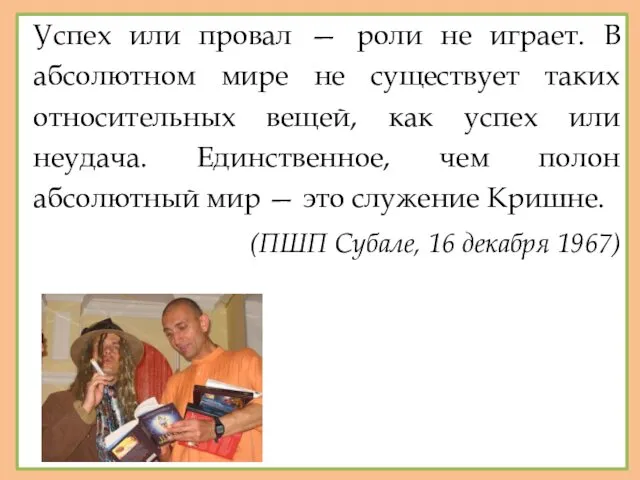 Успех или провал — роли не играет. В абсолютном мире не существует таких относительных вещей, как успех или неудача. Единственное, чем полон абсолютный мир — это служение Кришне.

(ПШП Субале, 16 декабря 1967)